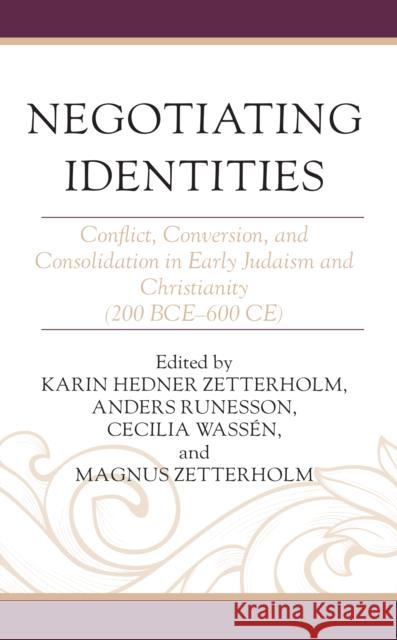 NEGOTIATING IDENTITIES

Conflict, Conversion, and Consolidation in Early Judaism and Christianity (200 BCE–600 CE)

Edited by
KARIN HEDNER ZETTERHOLM,
ANDERS RUNESSON,
CECILIA WASSÉN,
and
MAGNUS ZETTERHOLM

Kraina Książek